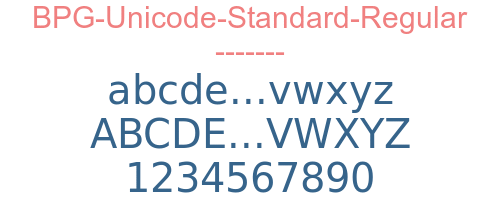 BPG-Unicode-Standard-Regular
-------
abcde...vwxyz
ABCDE...VWXYZ
1234567890